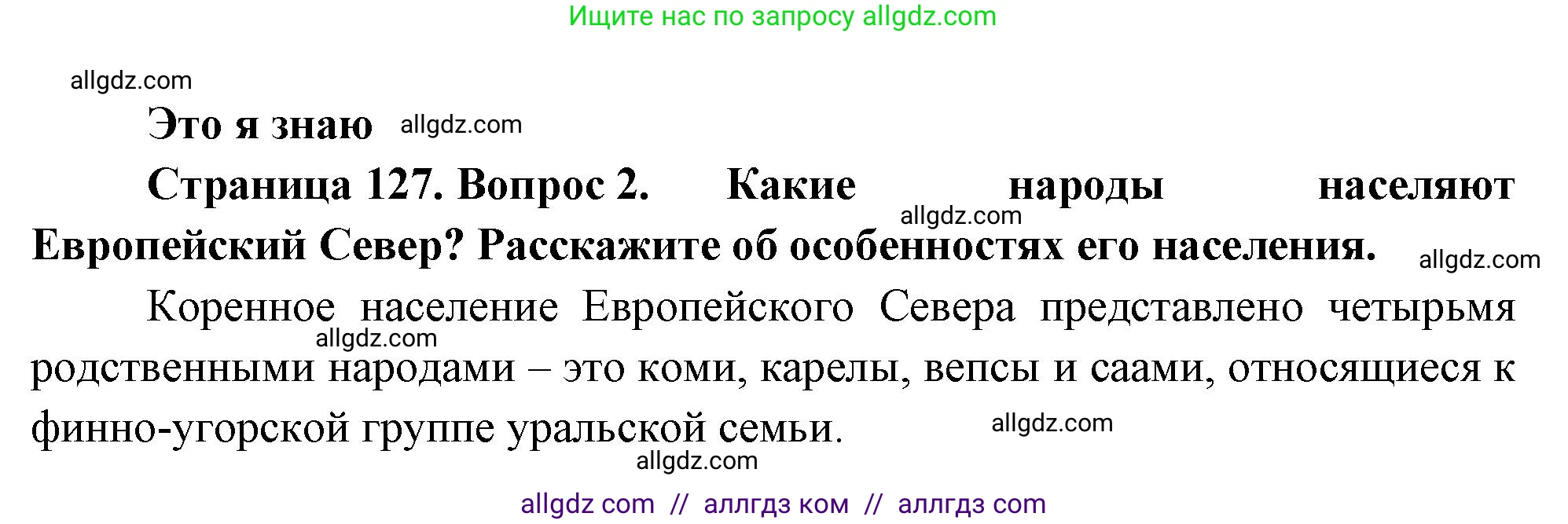 Ищите нас по запросу allgdz.com

allgdz.com

Это я знаю allgdz.com

Страница 127. Вопрос 2. Какие народы населяют allgdz.com Европейский Север? Расскажите об особенностях его населения. allgdz.com

Коренное население Европейского Севера представлено четырьмя allgdz.com родственными народами – это коми, карелы, вепсы и саами, относящиеся к финно-угорской группе уральской семьи. allgdz.com

allgdz.com

allgdz com // аллгдз ком // аллгдз com